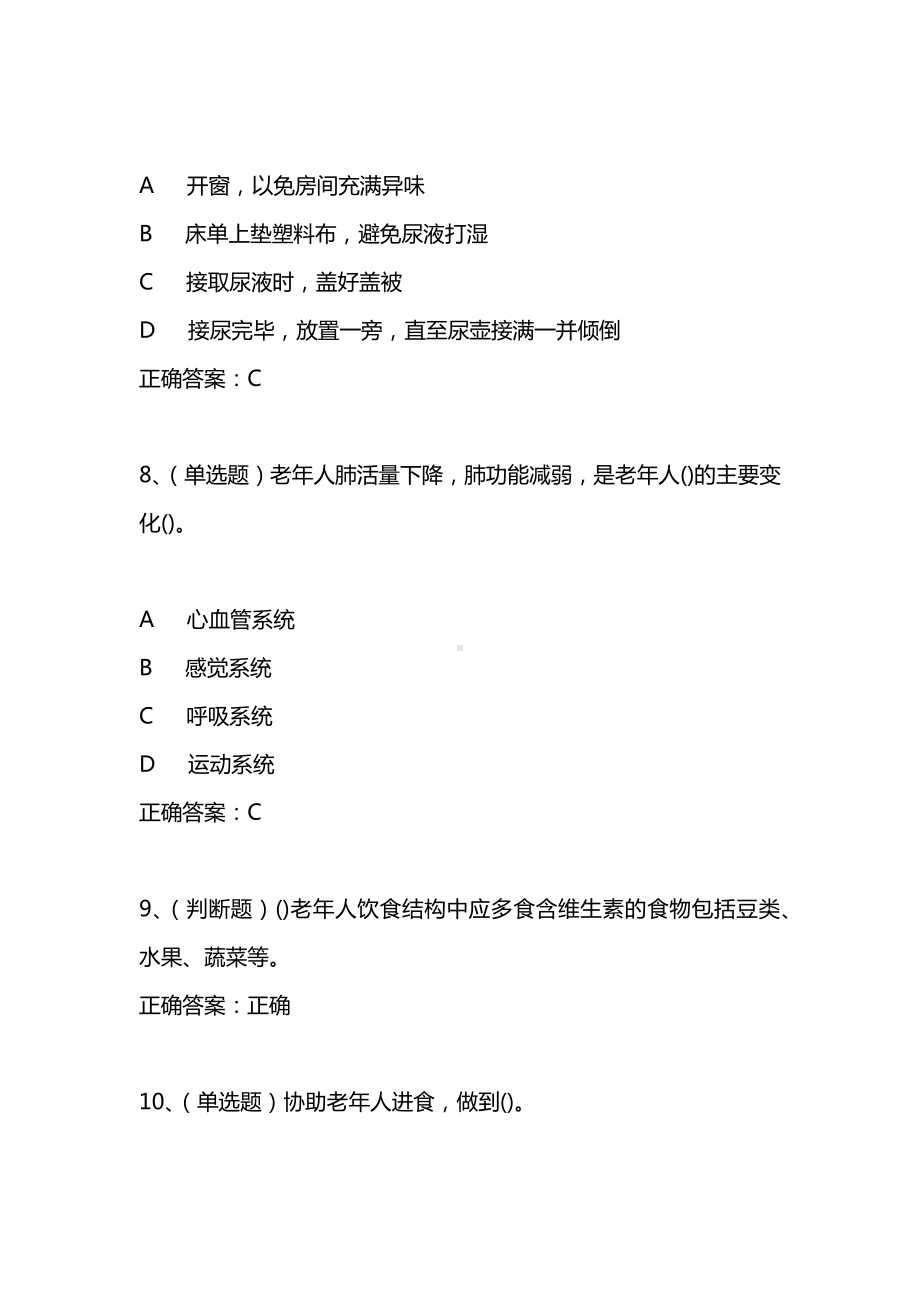 A　开窗，以免房间充满异味

B　床单上垫塑料布，避免尿液打湿

C　接取尿液时，盖好盖被

D　接尿完毕，放置一旁，直至尿壶接满一并倾倒

正确答案：C

8、(单选题)老年人肺活量下降，肺功能减弱，是老年人()的主要变化()。

A　心血管系统

B　感觉系统

C　呼吸系统

D　运动系统

正确答案：C

9、(判断题)()老年人饮食结构中应多食含维生素的食物包括豆类、水果、蔬菜等。

正确答案：正确

10、(单选题)协助老年人进食，做到()。